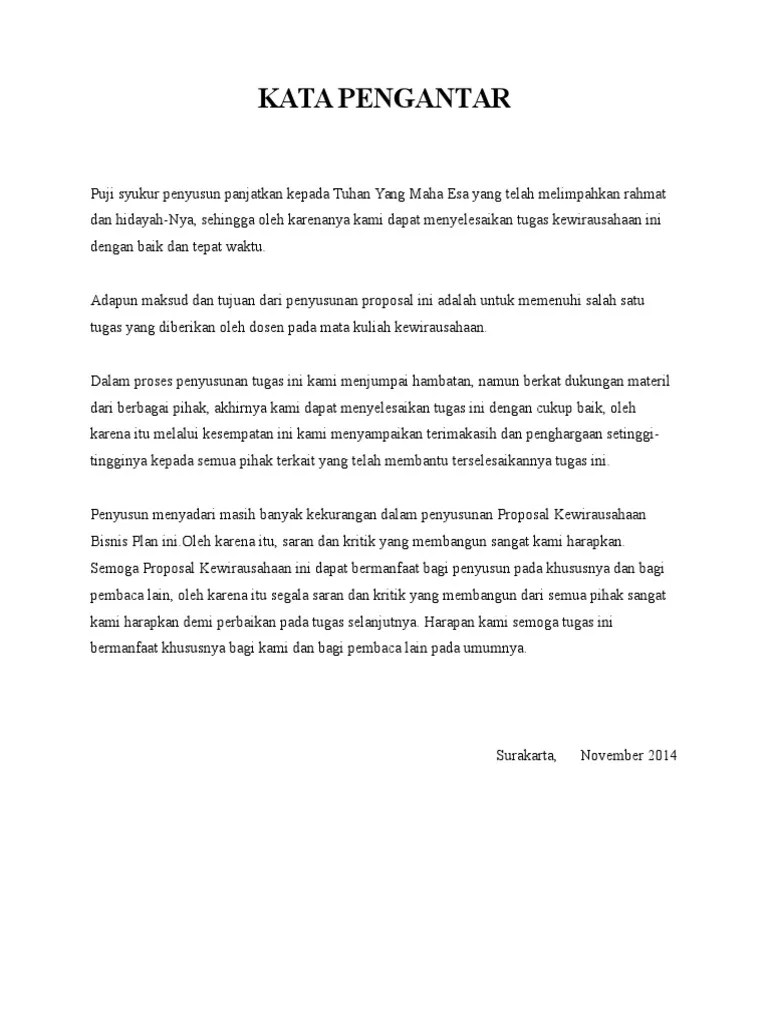 KATA PENGANTAR

Puji syukur penyusun panjatkan kepada Tuhan Yang Maha Esa yang telah melimpahkan rahmat dan hidayah-Nya, sehingga oleh karenanya kami dapat menyelesaikan tugas kewirausahaan ini dengan baik dan tepat waktu.

Adapun maksud dan tujuan dari penyusunan proposal ini adalah untuk memenuhi salah satu tugas yang diberikan oleh dosen pada mata kuliah kewirausahaan.

Dalam proses penyusunan tugas ini kami menjumpai hambatan, namun berkat dukungan materil dari berbagai pihak, akhirnya kami dapat menyelesaikan tugas ini dengan cukup baik, oleh karena itu melalui kesempatan ini kami menyampaikan terimakasih dan penghargaan setinggi-tingginya kepada semua pihak terkait yang telah membantu terselesaikannya tugas ini.

Penyusun menyadari masih banyak kekurangan dalam penyusunan Proposal Kewirausahaan Bisnis Plan ini.Oleh karena itu, saran dan kritik yang membangun sangat kami harapkan. Semoga Proposal Kewirausahaan ini dapat bermanfaat bagi penyusun pada khususnya dan bagi pembaca lain, oleh karena itu segala saran dan kritik yang membangun dari semua pihak sangat kami harapkan demi perbaikan pada tugas selanjutnya. Harapan kami semoga tugas ini bermanfaat khususnya bagi kami dan bagi pembaca lain pada umumnya.

Surakarta, November 2014